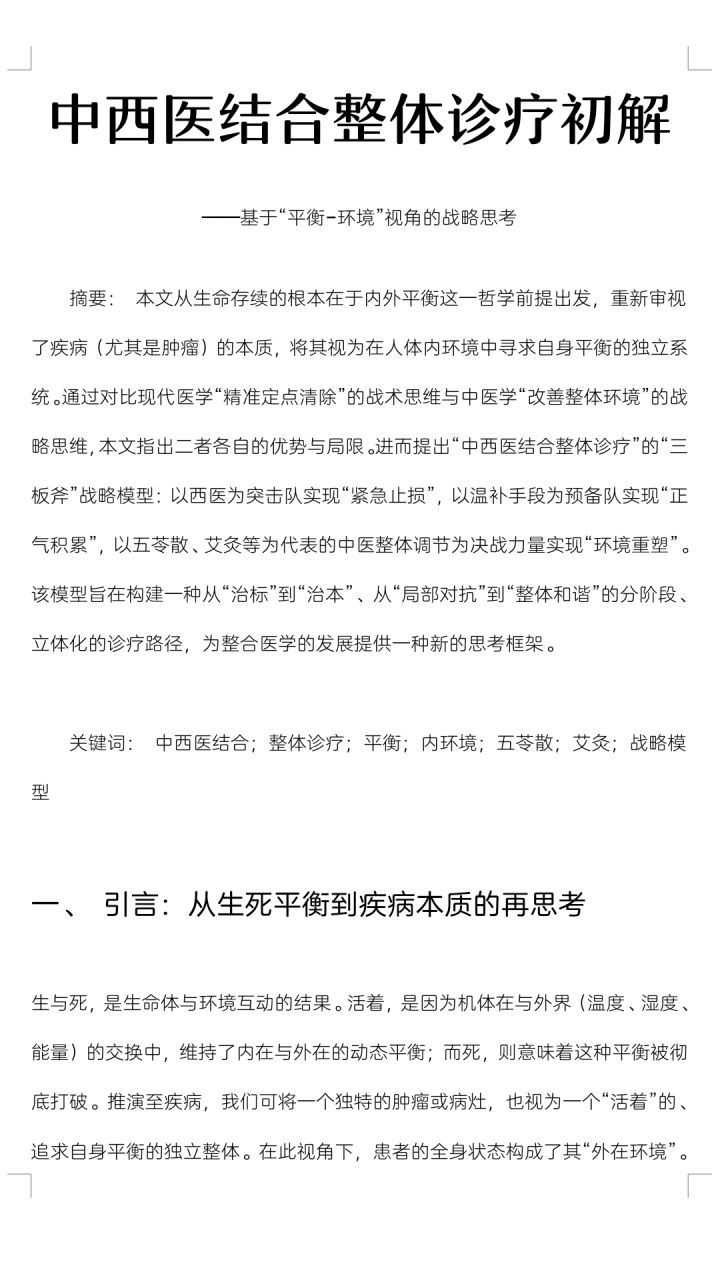 中西医结合整体诊疗初解

——基于“平衡-环境”视角的战略思考

摘要： 本文从生命存续的根本在于内外平衡这一哲学前提出发，重新审视了疾病（尤其是肿瘤）的本质，将其视为在人体内环境中寻求自身平衡的独立系统。通过对比现代医学“精准定点清除”的战术思维与中医学“改善整体环境”的战略思维，本文指出二者各自的优势与局限。进而提出“中西医结合整体诊疗”的“三板斧”战略模型：以西医为突击队实现“紧急止损”，以温补手段为预备队实现“正气积累”，以五苓散、艾灸等为代表的中医整体调节为决战力量实现“环境重塑”。该模型旨在构建一种从“治标”到“治本”、从“局部对抗”到“整体和谐”的分阶段、立体化的诊疗路径，为整合医学的发展提供一种新的思考框架。

关键词： 中西医结合；整体诊疗；平衡；内环境；五苓散；艾灸；战略模型

一、 引言：从生死平衡到疾病本质的再思考

生与死，是生命体与环境互动的结果。活着，是因为机体在与外界（温度、湿度、能量）的交换中，维持了内在与外在的动态平衡；而死，则意味着这种平衡被彻底打破。推演至疾病，我们可将一个独特的肿瘤或病灶，也视为一个“活着”的、追求自身平衡的独立整体。在此视角下，患者的全身状态构成了其“外在环境”。